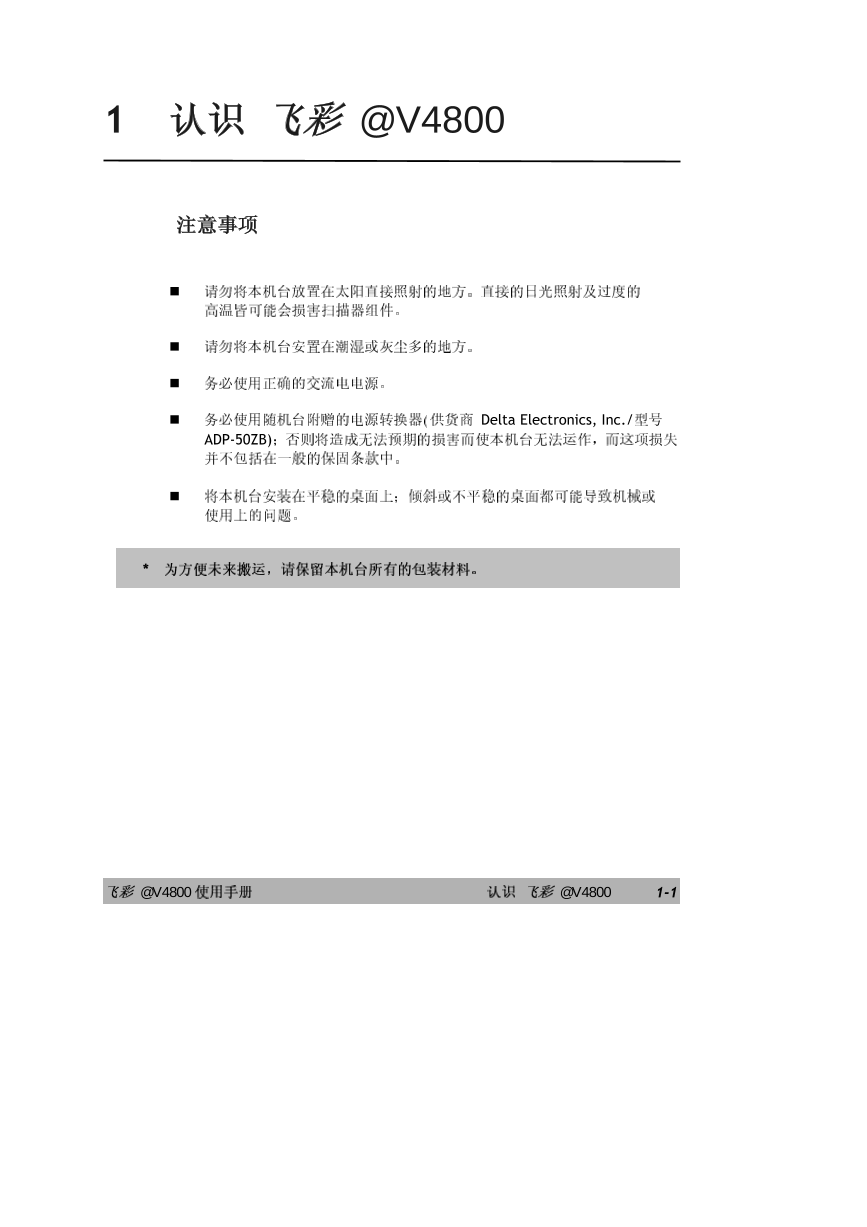 1 认识 飞彩 @V4800

注意事项

■ 请勿将本机台放置在太阳直接照射的地方。直接的日光照射及过度的高温皆可能会损害扫描器组件。

■ 请勿将本机台安置在潮湿或灰尘多的地方。

■ 务必使用正确的交流电电源。

■ 务必使用随机台附赠的电源转换器(供货商 Delta Electronics, Inc./型号 ADP-50ZB)；否则将造成无法预期的损害而使本机台无法运作，而这项损失并不包括在一般的保固条款中。

■ 将本机台安装在平稳的桌面上；倾斜或不平稳的桌面都可能导致机械或使用上的问题。

* 为方便未来搬运，请保留本机台所有的包装材料。

飞彩 @V4800 使用手册 认识 飞彩 @V4800 1-1